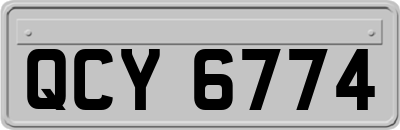 QCY 6774